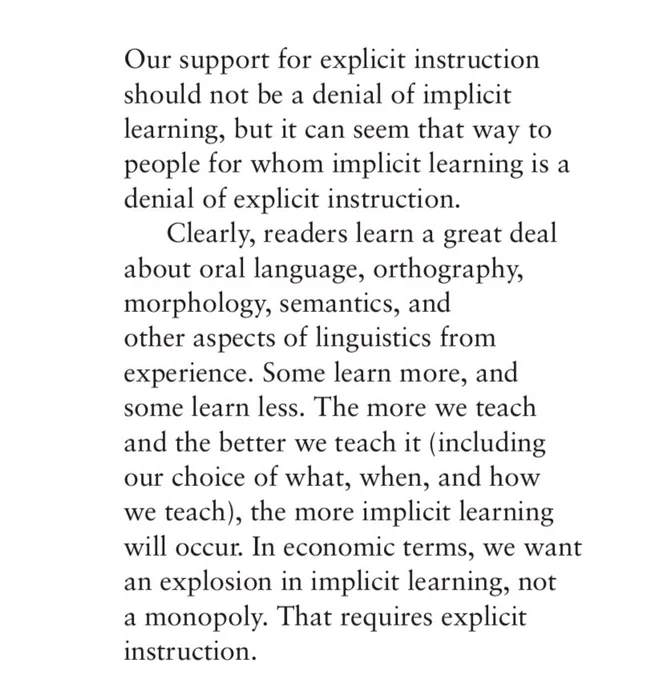 Our support for explicit instruction should not be a denial of implicit learning, but it can seem that way to people for whom implicit learning is a denial of explicit instruction.

Clearly, readers learn a great deal about oral language, orthography, morphology, semantics, and other aspects of linguistics from experience. Some learn more, and some learn less. The more we teach and the better we teach it (including our choice of what, when, and how we teach), the more implicit learning will occur. In economic terms, we want an explosion in implicit learning, not a monopoly. That requires explicit instruction.